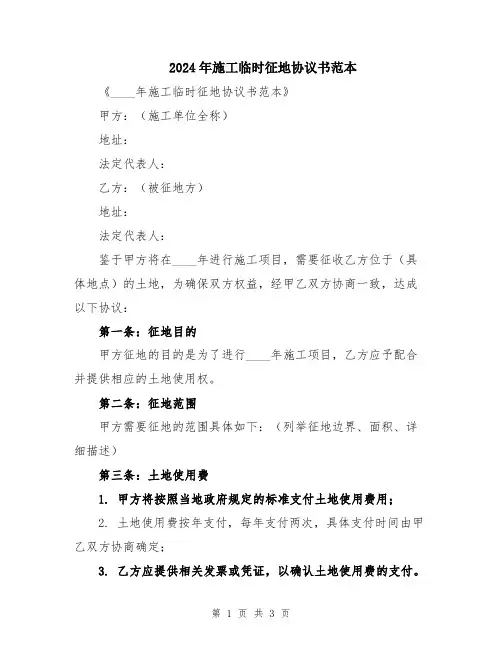 2024年施工临时征地协议书范本

《____年施工临时征地协议书范本》

甲方：（施工单位全称）

地址：

法定代表人：

乙方：（被征地方）

地址：

法定代表人：

鉴于甲方将在____年进行施工项目，需要征收乙方位于（具体地点）的土地，为确保双方权益，经甲乙双方协商一致，达成以下协议：

第一条：征地目的

甲方征地的目的是为了进行____年施工项目，乙方应予配合并提供相应的土地使用权。

第二条：征地范围

甲方需要征地的范围具体如下：（列举征地边界、面积、详细描述）

第三条：土地使用费

1. 甲方将按照当地政府规定的标准支付土地使用费用；

2. 土地使用费按年支付，每年支付两次，具体支付时间由甲乙双方协商确定；

3. 乙方应提供相关发票或凭证，以确认土地使用费的支付。

第 1 页 共 3 页